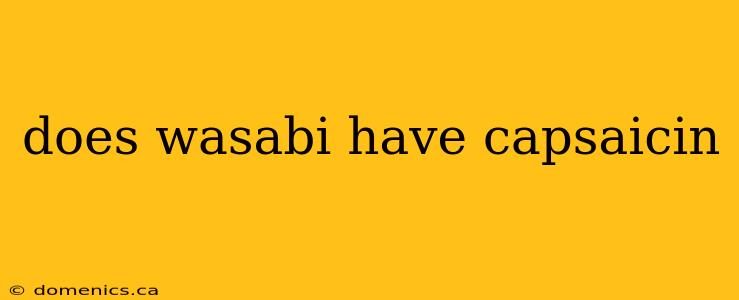 does wasabi have capsaicin

© domenics.ca